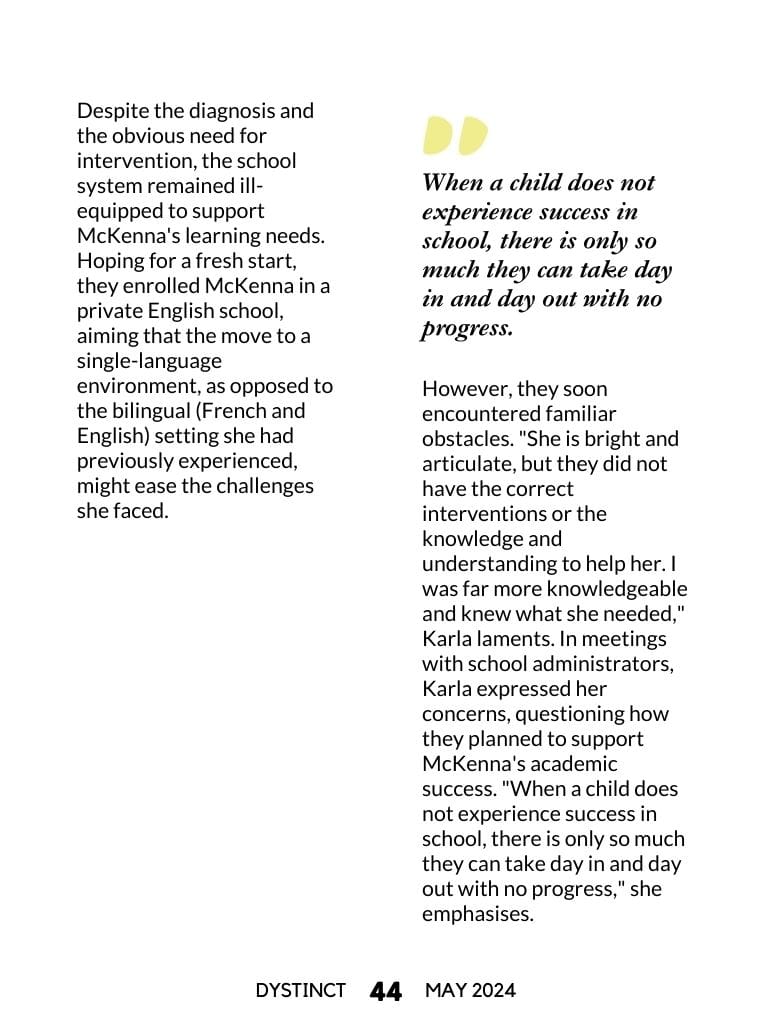 Despite the diagnosis and the obvious need for intervention, the school system remained ill-equipped to support McKenna's learning needs. Hoping for a fresh start, they enrolled McKenna in a private English school, aiming that the move to a single-language environment, as opposed to the bilingual (French and English) setting she had previously experienced, might ease the challenges she faced.

When a child does not experience success in school, there is only so much they can take day in and day out with no progress.

However, they soon encountered familiar obstacles. "She is bright and articulate, but they did not have the correct interventions or the knowledge and understanding to help her. I was far more knowledgeable and knew what she needed," Karla laments. In meetings with school administrators, Karla expressed her concerns, questioning how they planned to support McKenna's academic success. "When a child does not experience success in school, there is only so much they can take day in and day out with no progress," she emphasises.

DYSTINCT 44 MAY 2024